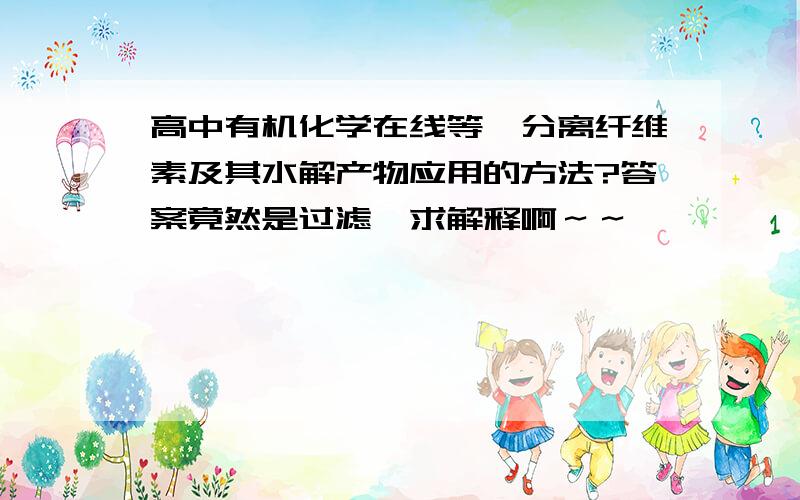 高中有机化学在线等,分离纤维素及其水解产物应用的方法?答案竟然是过滤,求解释啊～～